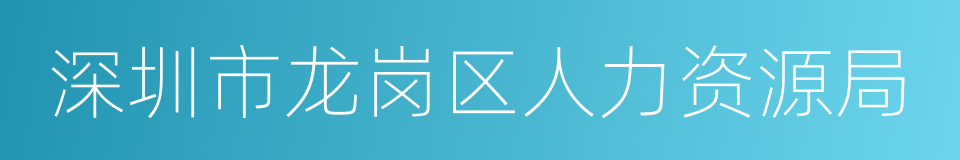 深圳市龙岗区人力资源局